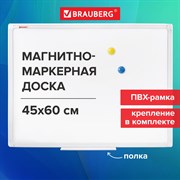 BRAUBERG®

МАГНИТНО-МАРКЕРНАЯ ДОСКА

45х60 см

ПВХ-рамка

крепление в комплекте

полка